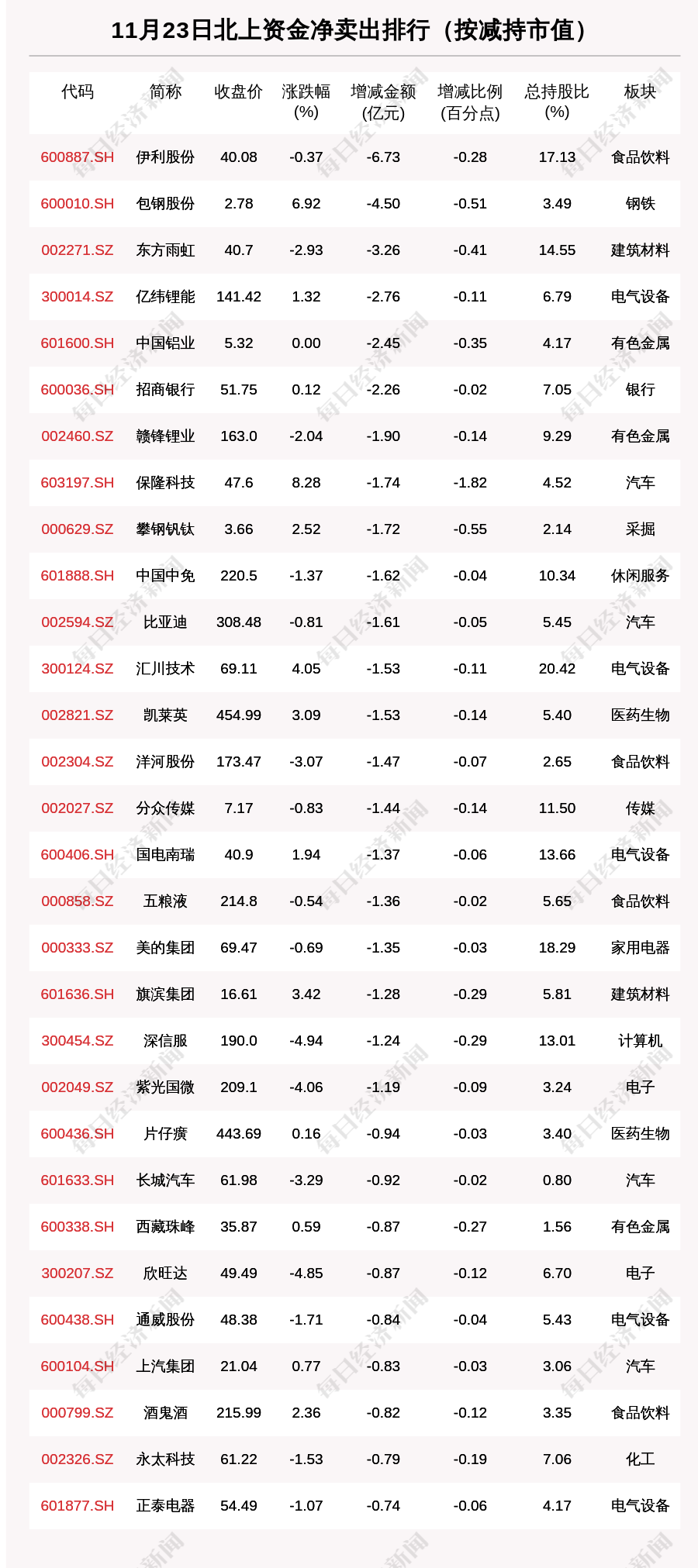 11月23日北上资金净卖出排行（按减持市值）

| 代码 | 简称 | 收盘价 | 涨跌幅(%) | 增减金额(亿元) | 增减比例(百分点) | 总持股比(%) | 板块 |
|---|---|---|---|---|---|---|---|
| 600887.SH | 伊利股份 | 40.08 | -0.37 | -6.73 | -0.28 | 17.13 | 食品饮料 |
| 600010.SH | 包钢股份 | 2.78 | 6.92 | -4.50 | -0.51 | 3.49 | 钢铁 |
| 002271.SZ | 东方雨虹 | 40.7 | -2.93 | -3.26 | -0.41 | 14.55 | 建筑材料 |
| 300014.SZ | 亿纬锂能 | 141.42 | 1.32 | -2.76 | -0.11 | 6.79 | 电气设备 |
| 601600.SH | 中国铝业 | 5.32 | 0.00 | -2.45 | -0.35 | 4.17 | 有色金属 |
| 600036.SH | 招商银行 | 51.75 | 0.12 | -2.26 | -0.02 | 7.05 | 银行 |
| 002460.SZ | 赣锋锂业 | 163.0 | -2.04 | -1.90 | -0.14 | 9.29 | 有色金属 |
| 603197.SH | 保隆科技 | 47.6 | 8.28 | -1.74 | -1.82 | 4.52 | 汽车 |
| 000629.SZ | 攀钢钒钛 | 3.66 | 2.52 | -1.72 | -0.55 | 2.14 | 采掘 |
| 601888.SH | 中国中免 | 220.5 | -1.37 | -1.62 | -0.04 | 10.34 | 休闲服务 |
| 002594.SZ | 比亚迪 | 308.48 | -0.81 | -1.61 | -0.05 | 5.45 | 汽车 |
| 300124.SZ | 汇川技术 | 69.11 | 4.05 | -1.53 | -0.11 | 20.42 | 电气设备 |
| 002821.SZ | 凯莱英 | 454.99 | 3.09 | -1.53 | -0.14 | 5.40 | 医药生物 |
| 002304.SZ | 洋河股份 | 173.47 | -3.07 | -1.47 | -0.07 | 2.65 | 食品饮料 |
| 002027.SZ | 分众传媒 | 7.17 | -0.83 | -1.44 | -0.14 | 11.50 | 传媒 |
| 600406.SH | 国电南瑞 | 40.9 | 1.94 | -1.37 | -0.06 | 13.66 | 电气设备 |
| 000858.SZ | 五粮液 | 214.8 | -0.54 | -1.36 | -0.02 | 5.65 | 食品饮料 |
| 000333.SZ | 美的集团 | 69.47 | -0.69 | -1.35 | -0.03 | 18.29 | 家用电器 |
| 601636.SH | 旗滨集团 | 16.61 | 3.42 | -1.28 | -0.29 | 5.81 | 建筑材料 |
| 300454.SZ | 深信服 | 190.0 | -4.94 | -1.24 | -0.29 | 13.01 | 计算机 |
| 002049.SZ | 紫光国微 | 209.1 | -4.06 | -1.19 | -0.09 | 3.24 | 电子 |
| 600436.SH | 片仔癀 | 443.69 | 0.16 | -0.94 | -0.03 | 3.40 | 医药生物 |
| 601633.SH | 长城汽车 | 61.98 | -3.29 | -0.92 | -0.02 | 0.80 | 汽车 |
| 600338.SH | 西藏珠峰 | 35.87 | 0.59 | -0.87 | -0.27 | 1.56 | 有色金属 |
| 300207.SZ | 欣旺达 | 49.49 | -4.85 | -0.87 | -0.12 | 6.70 | 电子 |
| 600438.SH | 通威股份 | 48.38 | -1.71 | -0.84 | -0.04 | 5.43 | 电气设备 |
| 600104.SH | 上汽集团 | 21.04 | 0.77 | -0.83 | -0.03 | 3.06 | 汽车 |
| 000799.SZ | 酒鬼酒 | 215.99 | 2.36 | -0.82 | -0.12 | 3.35 | 食品饮料 |
| 002326.SZ | 永太科技 | 61.22 | -1.53 | -0.79 | -0.19 | 7.06 | 化工 |
| 601877.SH | 正泰电器 | 54.49 | -1.07 | -0.74 | -0.06 | 4.17 | 电气设备 |

每日经济新闻